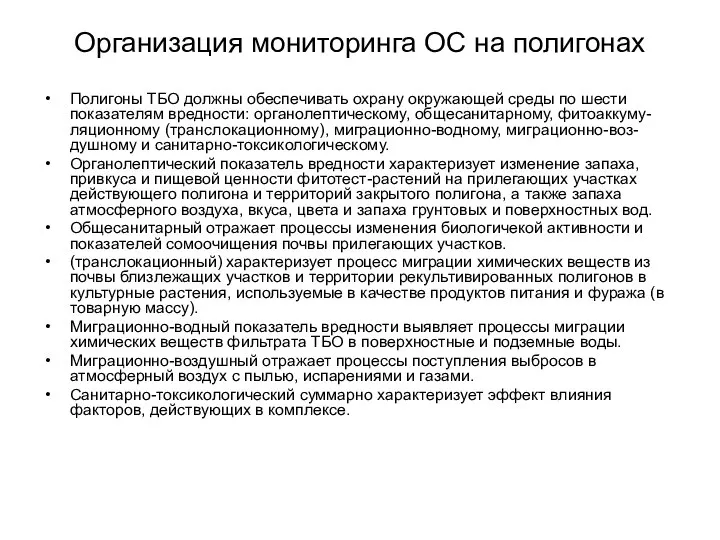 Организация мониторинга ОС на полигонах

• Полигоны ТБО должны обеспечивать охрану окружающей среды по шести показателям вредности: органолептическому, общесанитарному, фитоаккумуляционному (транслокационному), миграционно-водному, миграционно-воздушному и санитарно-токсикологическому.
• Органолептический показатель вредности характеризует изменение запаха, привкуса и пищевой ценности фитотест-растений на прилегающих участках действующего полигона и территорий закрытого полигона, а также запаха атмосферного воздуха, вкуса, цвета и запаха грунтовых и поверхностных вод.
• Общесанитарный отражает процессы изменения биологичекой активности и показателей сомоочищения почвы прилегающих участков.
• (транслокационный) характеризует процесс миграции химических веществ из почвы близлежащих участков и территории рекультивированных полигонов в культурные растения, используемые в качестве продуктов питания и фуража (в товарную массу).
• Миграционно-водный показатель вредности выявляет процессы миграции химических веществ фильтрата ТБО в поверхностные и подземные воды.
• Миграционно-воздушный отражает процессы поступления выбросов в атмосферный воздух с пылью, испарениями и газами.
• Санитарно-токсикологический суммарно характеризует эффект влияния факторов, действующих в комплексе.